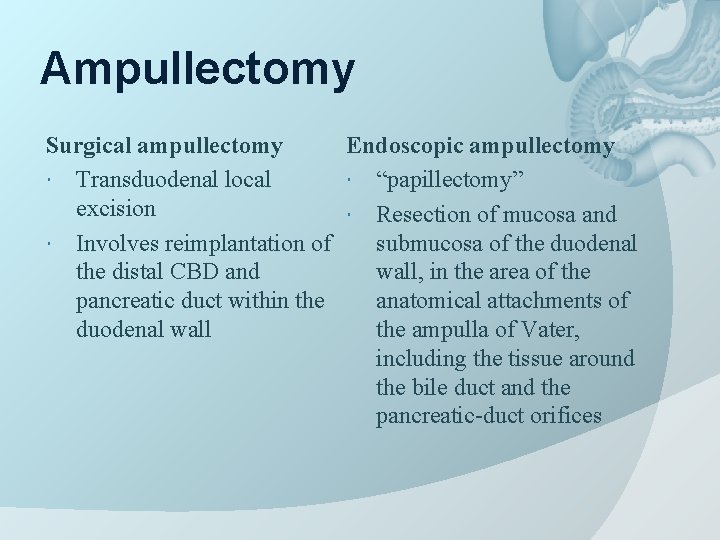 Ampullectomy

Surgical ampullectomy
• Transduodenal local excision
• Involves reimplantation of the distal CBD and pancreatic duct within the duodenal wall

Endoscopic ampullectomy
• "papillectomy"
• Resection of mucosa and submucosa of the duodenal wall, in the area of the anatomical attachments of the ampulla of Vater, including the tissue around the bile duct and the pancreatic-duct orifices